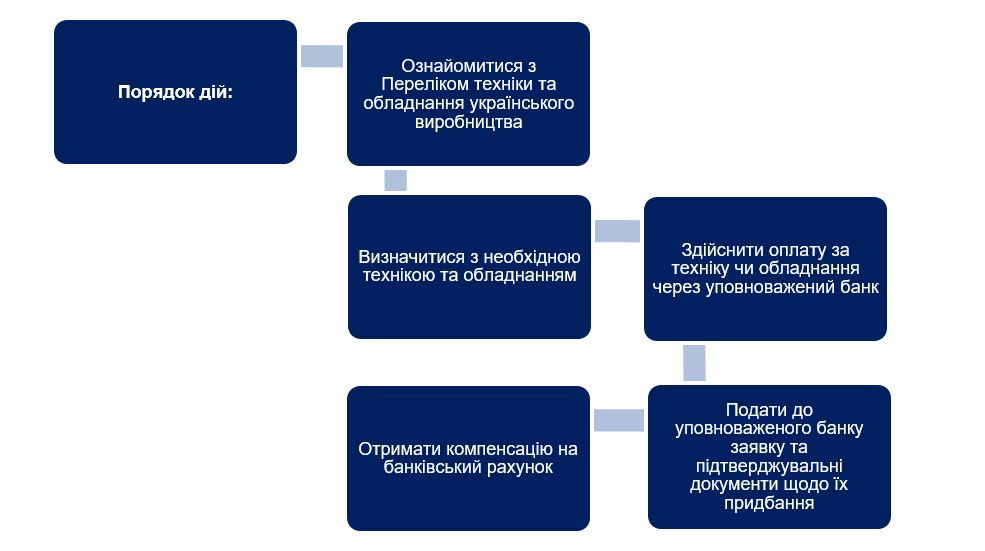 Порядок дій:

Ознайомитися з Переліком техніки та обладнання українського виробництва

Визначитися з необхідною технікою та обладнанням

Здійснити оплату за техніку чи обладнання через уповноважений банк

Подати до уповноваженого банку заявку та підтверджувальні документи щодо їх придбання

Отримати компенсацію на банківський рахунок